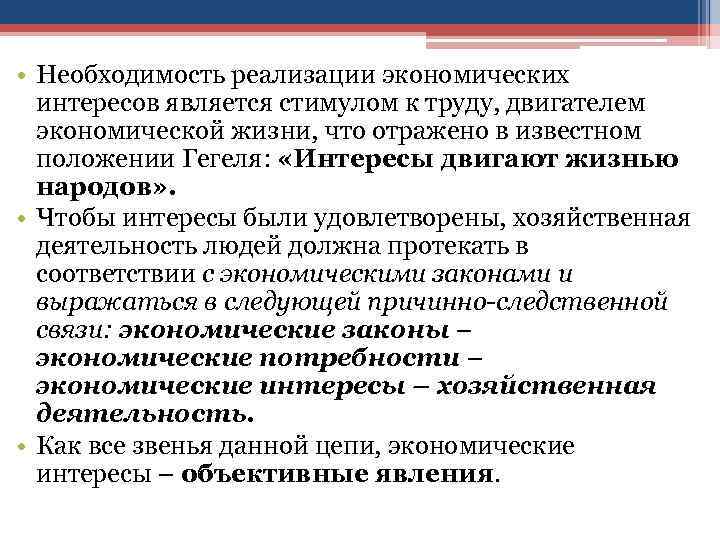 • Необходимость реализации экономических интересов является стимулом к труду, двигателем экономической жизни, что отражено в известном положении Гегеля: «Интересы двигают жизнью народов».

• Чтобы интересы были удовлетворены, хозяйственная деятельность людей должна протекать в соответствии с экономическими законами и выражаться в следующей причинно-следственной связи: экономические законы – экономические потребности – экономические интересы – хозяйственная деятельность.

• Как все звенья данной цепи, экономические интересы – объективные явления.